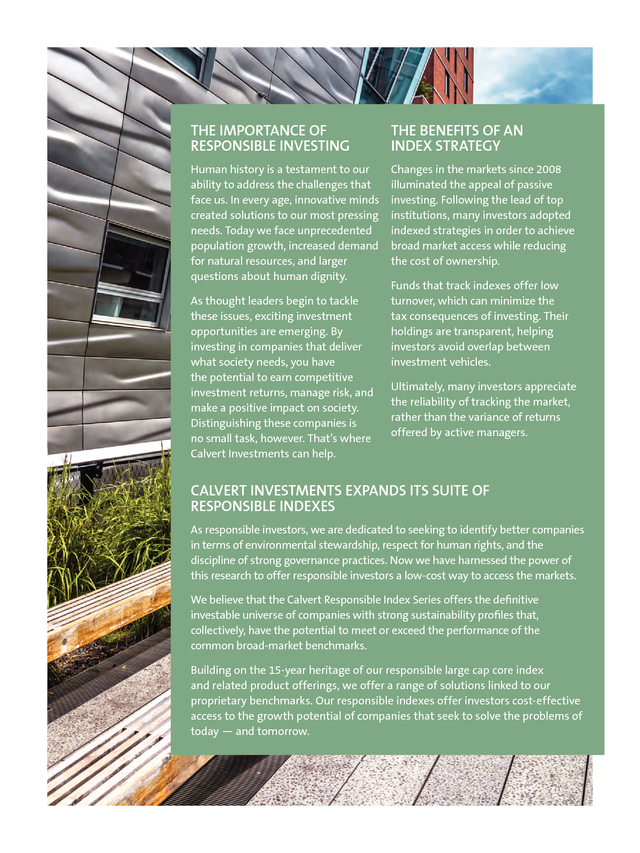 THE IMPORTANCE OF RESPONSIBLE INVESTING

Human history is a testament to our ability to address the challenges that face us. In every age, innovative minds created solutions to our most pressing needs. Today we face unprecedented population growth, increased demand for natural resources, and larger questions about human dignity.

As thought leaders begin to tackle these issues, exciting investment opportunities are emerging. By investing in companies that deliver what society needs, you have the potential to earn competitive investment returns, manage risk, and make a positive impact on society. Distinguishing these companies is no small task, however. That's where Calvert Investments can help.

THE BENEFITS OF AN INDEX STRATEGY

Changes in the markets since 2008 illuminated the appeal of passive investing. Following the lead of top institutions, many investors adopted indexed strategies in order to achieve broad market access while reducing the cost of ownership.

Funds that track indexes offer low turnover, which can minimize the tax consequences of investing. Their holdings are transparent, helping investors avoid overlap between investment vehicles.

Ultimately, many investors appreciate the reliability of tracking the market, rather than the variance of returns offered by active managers.

CALVERT INVESTMENTS EXPANDS ITS SUITE OF RESPONSIBLE INDEXES

As responsible investors, we are dedicated to seeking to identify better companies in terms of environmental stewardship, respect for human rights, and the discipline of strong governance practices. Now we have harnessed the power of this research to offer responsible investors a low-cost way to access the markets.

We believe that the Calvert Responsible Index Series offers the definitive investable universe of companies with strong sustainability profiles that, collectively, have the potential to meet or exceed the performance of the common broad-market benchmarks.

Building on the 15-year heritage of our responsible large cap core index and related product offerings, we offer a range of solutions linked to our proprietary benchmarks. Our responsible indexes offer investors cost-effective access to the growth potential of companies that seek to solve the problems of today — and tomorrow.